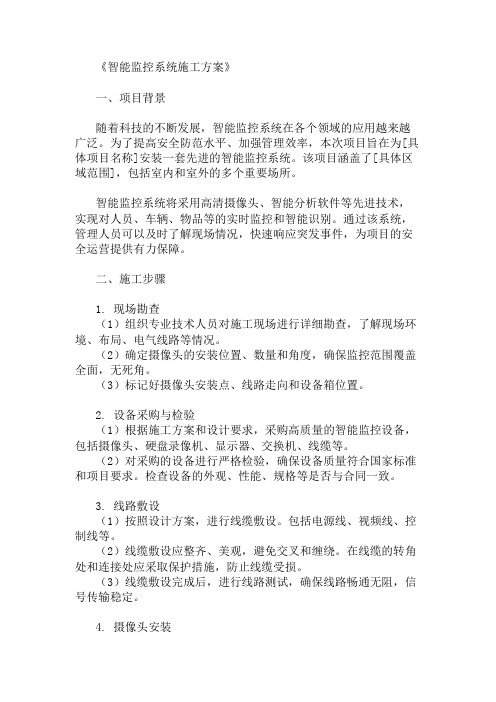 《智能监控系统施工方案》

一、项目背景

随着科技的不断发展，智能监控系统在各个领域的应用越来越广泛。为了提高安全防范水平、加强管理效率，本次项目旨在为[具体项目名称]安装一套先进的智能监控系统。该项目涵盖了[具体区域范围]，包括室内和室外的多个重要场所。

智能监控系统将采用高清摄像头、智能分析软件等先进技术，实现对人员、车辆、物品等的实时监控和智能识别。通过该系统，管理人员可以及时了解现场情况，快速响应突发事件，为项目的安全运营提供有力保障。

二、施工步骤

1. 现场勘查
（1）组织专业技术人员对施工现场进行详细勘查，了解现场环境、布局、电气线路等情况。
（2）确定摄像头的安装位置、数量和角度，确保监控范围覆盖全面，无死角。
（3）标记好摄像头安装点、线路走向和设备箱位置。

2. 设备采购与检验
（1）根据施工方案和设计要求，采购高质量的智能监控设备，包括摄像头、硬盘录像机、显示器、交换机、线缆等。
（2）对采购的设备进行严格检验，确保设备质量符合国家标准和项目要求。检查设备的外观、性能、规格等是否与合同一致。

3. 线路敷设
（1）按照设计方案，进行线缆敷设。包括电源线、视频线、控制线等。
（2）线缆敷设应整齐、美观，避免交叉和缠绕。在线缆的转角处和连接处应采取保护措施，防止线缆受损。
（3）线缆敷设完成后，进行线路测试，确保线路畅通无阻，信号传输稳定。

4. 摄像头安装